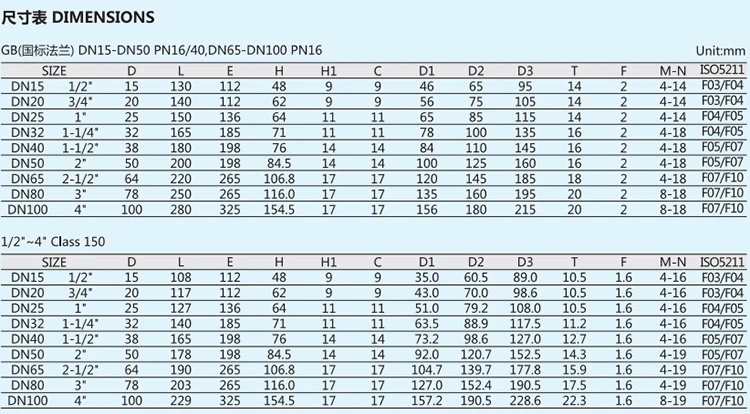 尺寸表 DIMENSIONS

GB(国标法兰) DN15-DN50 PN16/40,DN65-DN100 PN16

Unit:mm

| SIZE | | D | L | E | H | H1 | C | D1 | D2 | D3 | T | F | M-N | ISO5211 |
|---|---|---|---|---|---|---|---|---|---|---|---|---|---|---|
| DN15 | 1/2" | 15 | 130 | 112 | 48 | 9 | 9 | 46 | 65 | 95 | 14 | 2 | 4-14 | F03/F04 |
| DN20 | 3/4" | 20 | 140 | 112 | 62 | 9 | 9 | 56 | 75 | 105 | 14 | 2 | 4-14 | F03/F04 |
| DN25 | 1" | 25 | 150 | 136 | 64 | 11 | 11 | 65 | 85 | 115 | 14 | 2 | 4-14 | F04/F05 |
| DN32 | 1-1/4" | 32 | 165 | 185 | 71 | 11 | 11 | 78 | 100 | 135 | 16 | 2 | 4-18 | F04/F05 |
| DN40 | 1-1/2" | 38 | 180 | 198 | 76 | 14 | 14 | 84 | 110 | 145 | 16 | 2 | 4-18 | F05/F07 |
| DN50 | 2" | 50 | 200 | 198 | 84.5 | 14 | 14 | 100 | 125 | 160 | 16 | 2 | 4-18 | F05/F07 |
| DN65 | 2-1/2" | 64 | 220 | 265 | 106.8 | 17 | 17 | 120 | 145 | 185 | 18 | 2 | 4-18 | F07/F10 |
| DN80 | 3" | 78 | 250 | 265 | 116.0 | 17 | 17 | 135 | 160 | 195 | 20 | 2 | 8-18 | F07/F10 |
| DN100 | 4" | 100 | 280 | 325 | 154.5 | 17 | 17 | 156 | 180 | 215 | 20 | 2 | 8-18 | F07/F10 |

1/2"~4" Class 150

| SIZE | | D | L | E | H | H1 | C | D1 | D2 | D3 | T | F | M-N | ISO5211 |
|---|---|---|---|---|---|---|---|---|---|---|---|---|---|---|
| DN15 | 1/2" | 15 | 108 | 112 | 48 | 9 | 9 | 35.0 | 60.5 | 89.0 | 10.5 | 1.6 | 4-16 | F03/F04 |
| DN20 | 3/4" | 20 | 117 | 112 | 62 | 9 | 9 | 43.0 | 70.0 | 98.6 | 10.5 | 1.6 | 4-16 | F03/F04 |
| DN25 | 1" | 25 | 127 | 136 | 64 | 11 | 11 | 51.0 | 79.2 | 108.0 | 10.5 | 1.6 | 4-16 | F04/F05 |
| DN32 | 1-1/4" | 32 | 140 | 185 | 71 | 11 | 11 | 63.5 | 88.9 | 117.5 | 11.2 | 1.6 | 4-16 | F04/F05 |
| DN40 | 1-1/2" | 38 | 165 | 198 | 76 | 14 | 14 | 73.2 | 98.6 | 127.0 | 12.7 | 1.6 | 4-16 | F05/F07 |
| DN50 | 2" | 50 | 178 | 198 | 84.5 | 14 | 14 | 92.0 | 120.7 | 152.5 | 14.3 | 1.6 | 4-19 | F05/F07 |
| DN65 | 2-1/2" | 64 | 190 | 265 | 106.8 | 17 | 17 | 104.7 | 139.7 | 177.8 | 15.9 | 1.6 | 4-19 | F07/F10 |
| DN80 | 3" | 78 | 203 | 265 | 116.0 | 17 | 17 | 127.0 | 152.4 | 190.5 | 17.5 | 1.6 | 4-19 | F07/F10 |
| DN100 | 4" | 100 | 229 | 325 | 154.5 | 17 | 17 | 157.2 | 190.5 | 228.6 | 22.3 | 1.6 | 8-19 | F07/F10 |